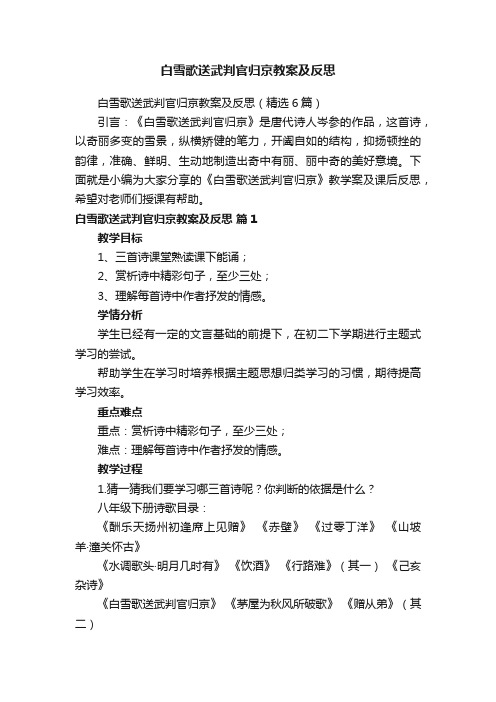 白雪歌送武判官归京教案及反思

白雪歌送武判官归京教案及反思（精选6篇）

引言：《白雪歌送武判官归京》是唐代诗人岑参的作品，这首诗，以奇丽多变的雪景，纵横矫健的笔力，开阖自如的结构，抑扬顿挫的韵律，准确、鲜明、生动地制造出奇中有丽、丽中奇的美好意境。下面就是小编为大家分享的《白雪歌送武判官归京》教学案及课后反思，希望对老师们授课有帮助。

白雪歌送武判官归京教案及反思 篇1

教学目标

1、三首诗课堂熟读课下能诵；

2、赏析诗中精彩句子，至少三处；

3、理解每首诗中作者抒发的情感。

学情分析

学生已经有一定的文言基础的前提下，在初二下学期进行主题式学习的尝试。

帮助学生在学习时培养根据主题思想归类学习的习惯，期待提高学习效率。

重点难点

重点：赏析诗中精彩句子，至少三处；

难点：理解每首诗中作者抒发的情感。

教学过程

1.猜一猜我们要学习哪三首诗呢？你判断的依据是什么？

八年级下册诗歌目录：

《酬乐天扬州初逢席上见赠》 《赤壁》 《过零丁洋》 《山坡羊·潼关怀古》

《水调歌头·明月几时有》 《饮酒》 《行路难》（其一） 《己亥杂诗》

《白雪歌送武判官归京》 《茅屋为秋风所破歌》 《赠从弟》（其二）